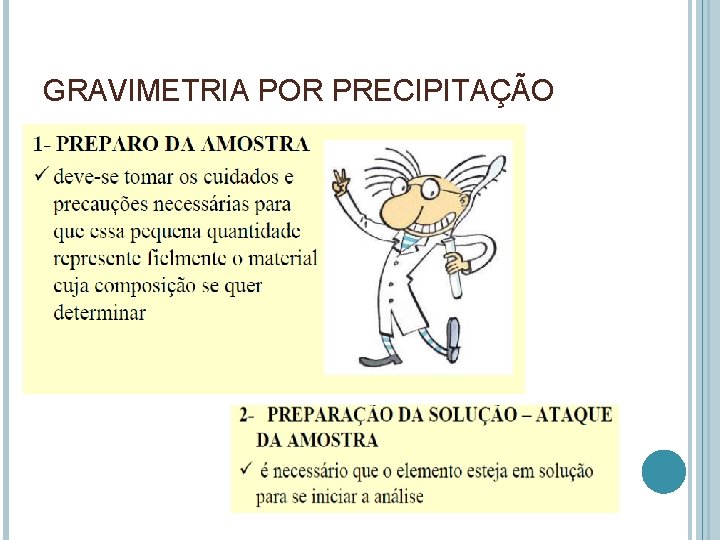 GRAVIMETRIA POR PRECIPITAÇÃO

1- PREPARO DA AMOSTRA

✓ deve-se tomar os cuidados e precauções necessárias para que essa pequena quantidade represente fielmente o material cuja composição se quer determinar

2- PREPARAÇÃO DA SOLUÇÃO – ATAQUE DA AMOSTRA

✓ é necessário que o elemento esteja em solução para se iniciar a análise